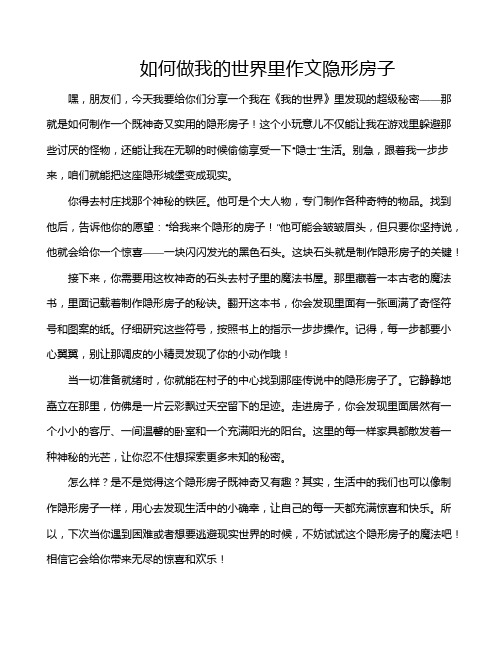 如何做我的世界里作文隐形房子

嘿，朋友们，今天我要给你们分享一个我在《我的世界》里发现的超级秘密——那就是如何制作一个既神奇又实用的隐形房子！这个小玩意儿不仅能让我在游戏里躲避那些讨厌的怪物，还能让我在无聊的时候偷偷享受一下“隐士”生活。别急，跟着我一步步来，咱们就能把这座隐形城堡变成现实。

你得去村庄找那个神秘的铁匠。他可是个大人物，专门制作各种奇特的物品。找到他后，告诉他你的愿望：“给我来个隐形的房子！”他可能会皱皱眉头，但只要你坚持说，他就会给你一个惊喜——一块闪闪发光的黑色石头。这块石头就是制作隐形房子的关键！

接下来，你需要用这枚神奇的石头去村子里的魔法书屋。那里藏着一本古老的魔法书，里面记载着制作隐形房子的秘诀。翻开这本书，你会发现里面有一张画满了奇怪符号和图案的纸。仔细研究这些符号，按照书上的指示一步步操作。记得，每一步都要小心翼翼，别让那调皮的小精灵发现了你的小动作哦！

当一切准备就绪时，你就能在村子的中心找到那座传说中的隐形房子了。它静静地矗立在那里，仿佛是一片云彩飘过天空留下的足迹。走进房子，你会发现里面居然有一个小小的客厅、一间温馨的卧室和一个充满阳光的阳台。这里的每一样家具都散发着一种神秘的光芒，让你忍不住想探索更多未知的秘密。

怎么样？是不是觉得这个隐形房子既神奇又有趣？其实，生活中的我们也可以像制作隐形房子一样，用心去发现生活中的小确幸，让自己的每一天都充满惊喜和快乐。所以，下次当你遇到困难或者想要逃避现实世界的时候，不妨试试这个隐形房子的魔法吧！相信它会给你带来无尽的惊喜和欢乐！